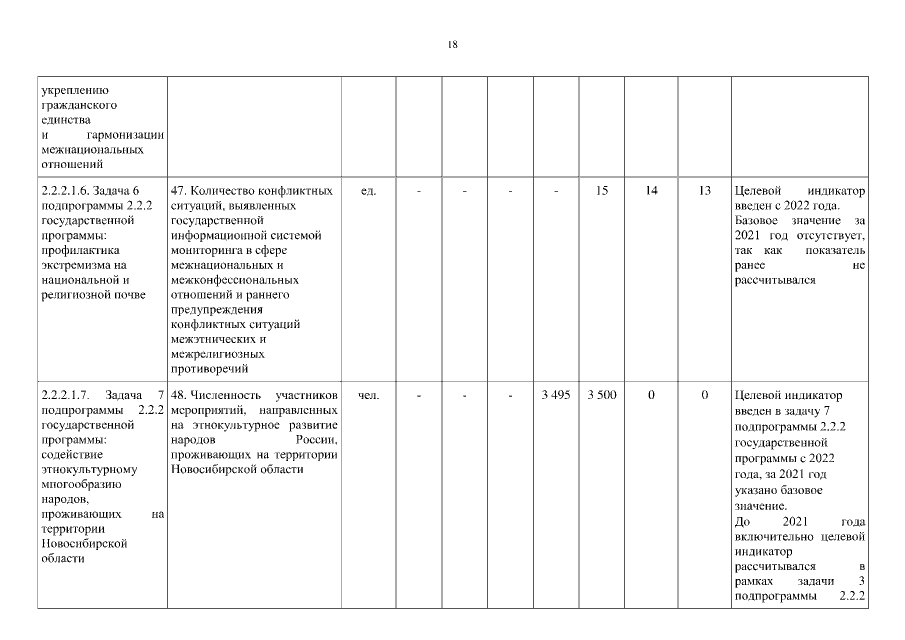 18

| | | | | | | | | | | |
|---|---|---|---|---|---|---|---|---|---|---|
| укреплению гражданского единства и гармонизации межнациональных отношений | | | | | | | | | | |
| 2.2.2.1.6. Задача 6 подпрограммы 2.2.2 государственной программы: профилактика экстремизма на национальной и религиозной почве | 47. Количество конфликтных ситуаций, выявленных государственной информационной системой мониторинга в сфере межнациональных и межконфессиональных отношений и раннего предупреждения конфликтных ситуаций межэтнических и межрелигиозных противоречий | ед. | - | - | - | - | 15 | 14 | 13 | Целевой индикатор введен с 2022 года. Базовое значение за 2021 год отсутствует, так как показатель ранее не рассчитывался |
| 2.2.2.1.7. Задача 7 подпрограммы 2.2.2 государственной программы: содействие этнокультурному многообразию народов, проживающих на территории Новосибирской области | 48. Численность участников мероприятий, направленных на этнокультурное развитие народов России, проживающих на территории Новосибирской области | чел. | - | - | - | 3 495 | 3 500 | 0 | 0 | Целевой индикатор введен в задачу 7 подпрограммы 2.2.2 государственной программы с 2022 года, за 2021 год указано базовое значение. До 2021 года включительно целевой индикатор рассчитывался в рамках задачи 3 подпрограммы 2.2.2 |